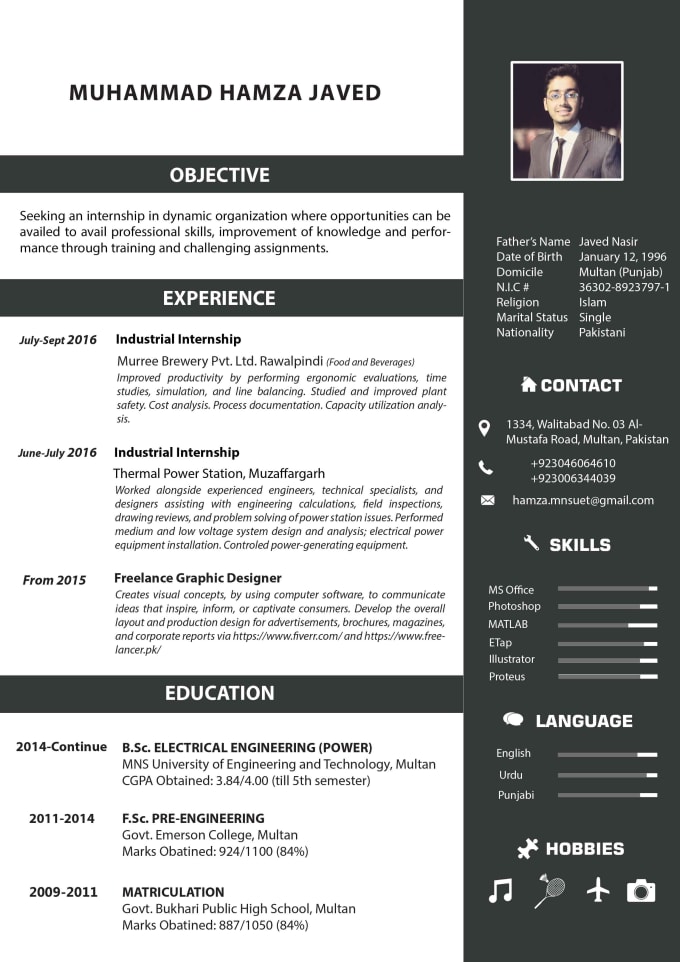 MUHAMMAD HAMZA JAVED

OBJECTIVE

Seeking an internship in dynamic organization where opportunities can be availed to avail professional skills, improvement of knowledge and performance through training and challenging assignments.

EXPERIENCE

July-Sept 2016 Industrial Internship
Murree Brewery Pvt. Ltd. Rawalpindi (Food and Beverages)
Improved productivity by performing ergonomic evaluations, time studies, simulation, and line balancing. Studied and improved plant safety. Cost analysis. Process documentation. Capacity utilization analysis.

June-July 2016 Industrial Internship
Thermal Power Station, Muzaffargarh
Worked alongside experienced engineers, technical specialists, and designers assisting with engineering calculations, field inspections, drawing reviews, and problem solving of power station issues. Performed medium and low voltage system design and analysis; electrical power equipment installation. Controled power-generating equipment.

From 2015 Freelance Graphic Designer
Creates visual concepts, by using computer software, to communicate ideas that inspire, inform, or captivate consumers. Develop the overall layout and production design for advertisements, brochures, magazines, and corporate reports via https://www.fiverr.com/ and https://www.freelancer.pk/

EDUCATION

2014-Continue B.Sc. ELECTRICAL ENGINEERING (POWER)
MNS University of Engineering and Technology, Multan
CGPA Obtained: 3.84/4.00 (till 5th semester)

2011-2014 F.Sc. PRE-ENGINEERING
Govt. Emerson College, Multan
Marks Obatined: 924/1100 (84%)

2009-2011 MATRICULATION
Govt. Bukhari Public High School, Multan
Marks Obatined: 887/1050 (84%)

Father's Name Javed Nasir
Date of Birth January 12, 1996
Domicile Multan (Punjab)
N.I.C # 36302-8923797-1
Religion Islam
Marital Status Single
Nationality Pakistani

CONTACT

1334, Walitabad No. 03 Al-Mustafa Road, Multan, Pakistan

+923046064610
+923006344039

hamza.mnsuet@gmail.com

SKILLS

MS Office
Photoshop
MATLAB
ETap
Illustrator
Proteus

LANGUAGE

English
Urdu
Punjabi

HOBBIES